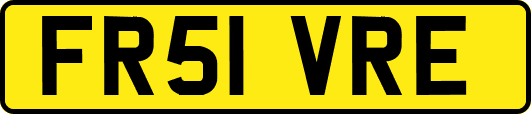 FR51 VRE